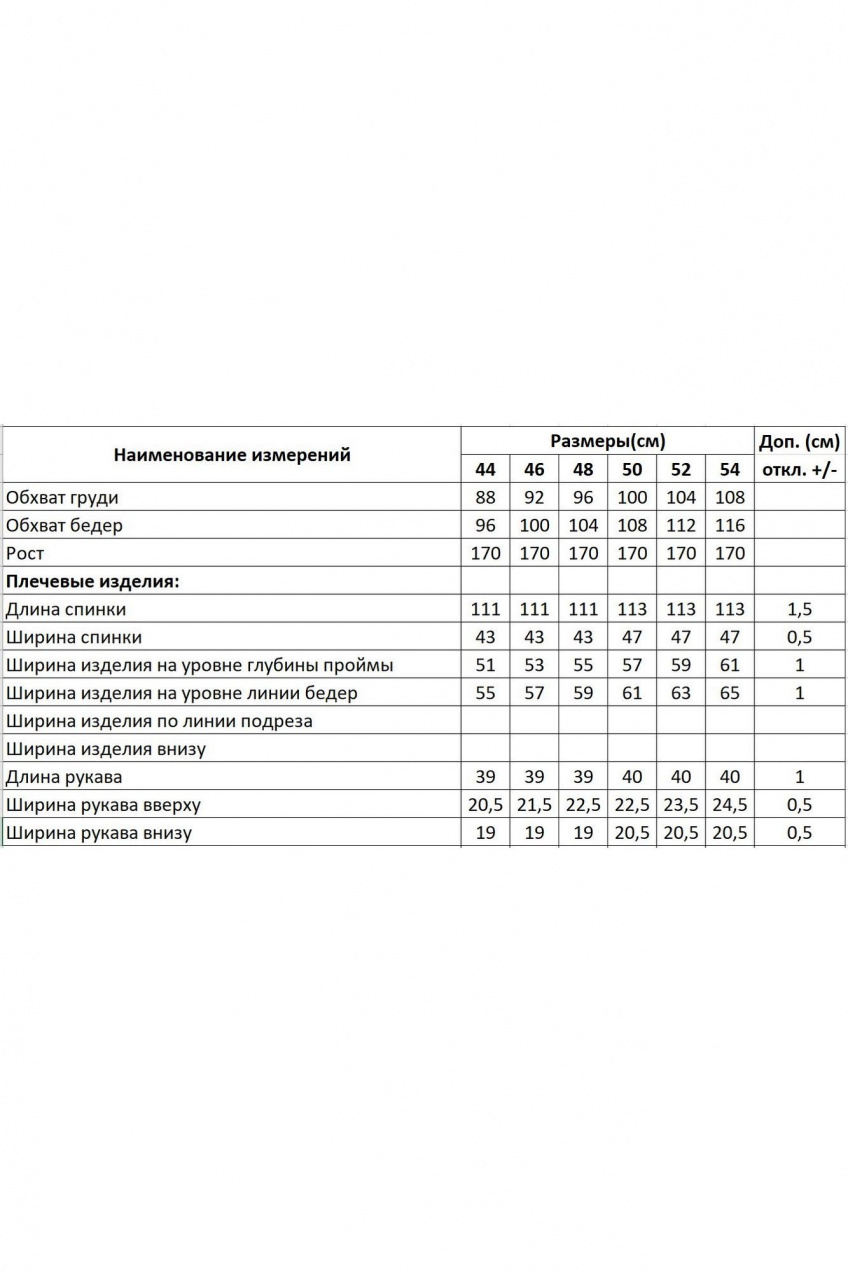 | Наименование измерений | Размеры(см) | | | | | | Доп. (см) |
|---|---|---|---|---|---|---|---|
| | 44 | 46 | 48 | 50 | 52 | 54 | откл. +/- |
| Обхват груди | 88 | 92 | 96 | 100 | 104 | 108 | |
| Обхват бедер | 96 | 100 | 104 | 108 | 112 | 116 | |
| Рост | 170 | 170 | 170 | 170 | 170 | 170 | |
| **Плечевые изделия:** | | | | | | | |
| Длина спинки | 111 | 111 | 111 | 113 | 113 | 113 | 1,5 |
| Ширина спинки | 43 | 43 | 43 | 47 | 47 | 47 | 0,5 |
| Ширина изделия на уровне глубины проймы | 51 | 53 | 55 | 57 | 59 | 61 | 1 |
| Ширина изделия на уровне линии бедер | 55 | 57 | 59 | 61 | 63 | 65 | 1 |
| Ширина изделия по линии подреза | | | | | | | |
| Ширина изделия внизу | | | | | | | |
| Длина рукава | 39 | 39 | 39 | 40 | 40 | 40 | 1 |
| Ширина рукава вверху | 20,5 | 21,5 | 22,5 | 22,5 | 23,5 | 24,5 | 0,5 |
| Ширина рукава внизу | 19 | 19 | 19 | 20,5 | 20,5 | 20,5 | 0,5 |